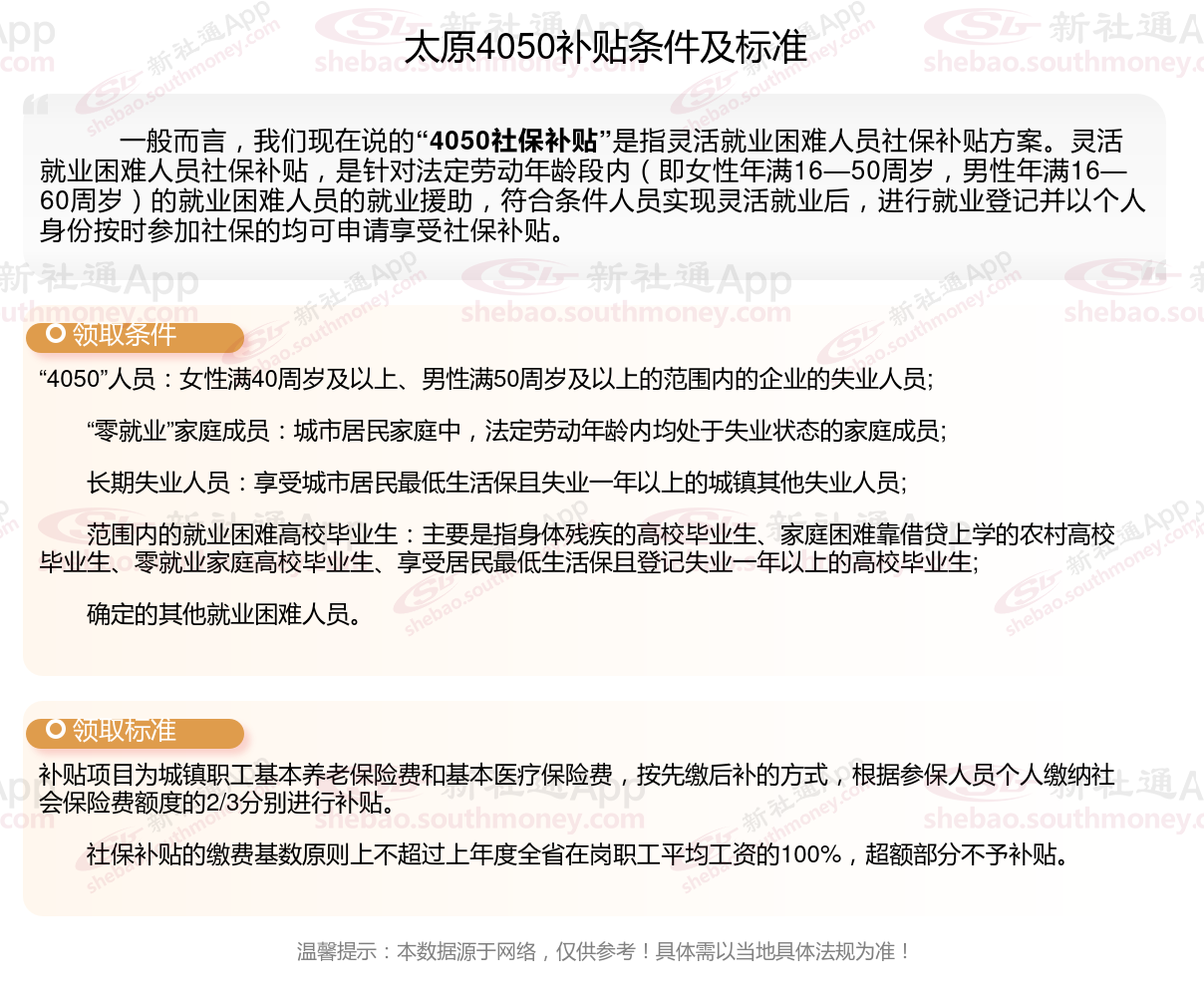 太原4050补贴条件及标准

一般而言，我们现在说的“4050社保补贴”是指灵活就业困难人员社保补贴方案。灵活就业困难人员社保补贴，是针对法定劳动年龄段内（即女性年满16—50周岁，男性年满16—60周岁）的就业困难人员的就业援助，符合条件人员实现灵活就业后，进行就业登记并以个人身份按时参加社保的均可申请享受社保补贴。

领取条件

“4050”人员：女性满40周岁及以上、男性满50周岁及以上的范围内的企业的失业人员;

“零就业”家庭成员：城市居民家庭中，法定劳动年龄内均处于失业状态的家庭成员;

长期失业人员：享受城市居民最低生活保且失业一年以上的城镇其他失业人员;

范围内的就业困难高校毕业生：主要是指身体残疾的高校毕业生、家庭困难靠借贷上学的农村高校毕业生、零就业家庭高校毕业生、享受居民最低生活保且登记失业一年以上的高校毕业生;

确定的其他就业困难人员。

领取标准

补贴项目为城镇职工基本养老保险费和基本医疗保险费，按先缴后补的方式，根据参保人员个人缴纳社会保险费额度的2/3分别进行补贴。

社保补贴的缴费基数原则上不超过上年度全省在岗职工平均工资的100%，超额部分不予补贴。

温馨提示：本数据源于网络，仅供参考！具体需以当地具体法规为准！

新社通App shebao.southmoney.com